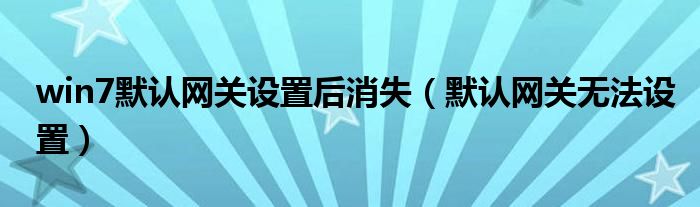 win7默认网关设置后消失（默认网关无法设置）